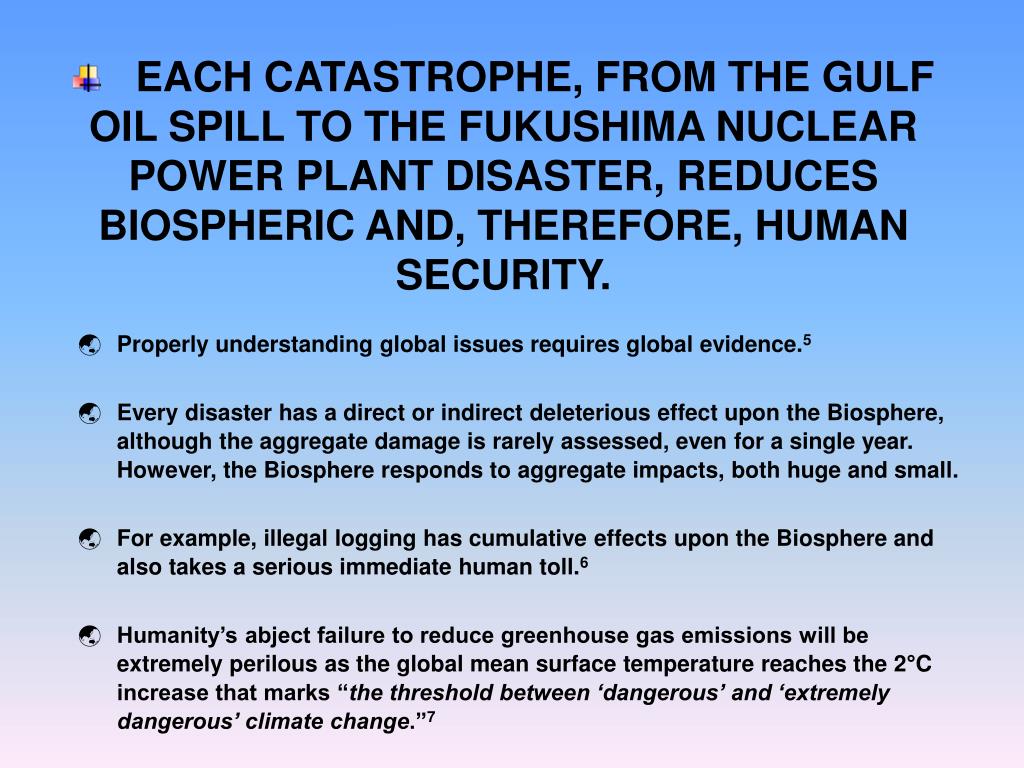 EACH CATASTROPHE, FROM THE GULF OIL SPILL TO THE FUKUSHIMA NUCLEAR POWER PLANT DISASTER, REDUCES BIOSPHERIC AND, THEREFORE, HUMAN SECURITY.

Properly understanding global issues requires global evidence.$^5$

Every disaster has a direct or indirect deleterious effect upon the Biosphere, although the aggregate damage is rarely assessed, even for a single year. However, the Biosphere responds to aggregate impacts, both huge and small.

For example, illegal logging has cumulative effects upon the Biosphere and also takes a serious immediate human toll.$^6$

Humanity's abject failure to reduce greenhouse gas emissions will be extremely perilous as the global mean surface temperature reaches the 2°C increase that marks "the threshold between 'dangerous' and 'extremely dangerous' climate change."$^7$